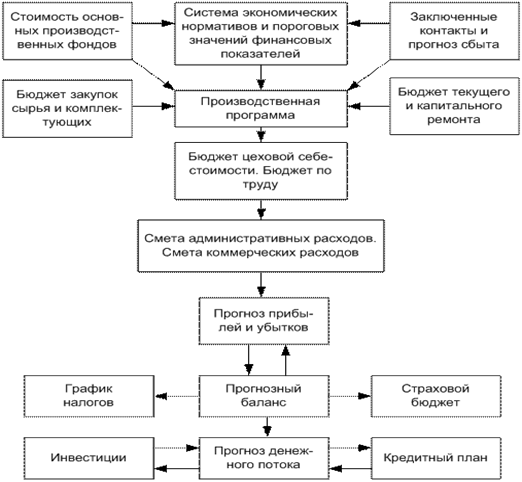 Стоимость основных производственных фондов

Система экономических нормативов и пороговых значений финансовых показателей

Заключенные контакты и прогноз сбыта

Бюджет закупок сырья и комплектующих

Производственная программа

Бюджет текущего и капитального ремонта

Бюджет цеховой себестоимости. Бюджет по труду

Смета административных расходов. Смета коммерческих расходов

Прогноз прибылей и убытков

График налогов

Прогнозный баланс

Страховой бюджет

Инвестиции

Прогноз денежного потока

Кредитный план